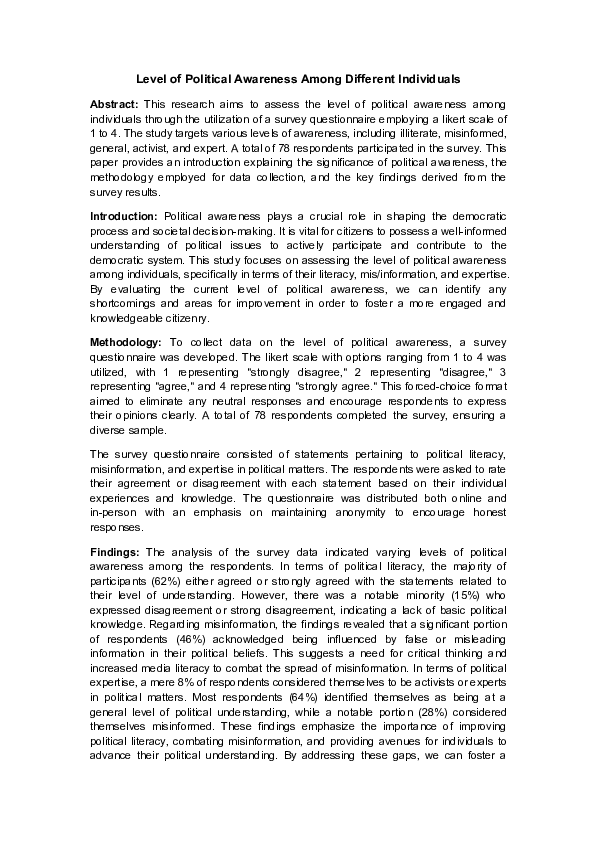 Level of Political Awareness Among Different Individuals

Abstract: This research aims to assess the level of political awareness among individuals through the utilization of a survey questionnaire employing a likert scale of 1 to 4. The study targets various levels of awareness, including illiterate, misinformed, general, activist, and expert. A total of 78 respondents participated in the survey. This paper provides an introduction explaining the significance of political awareness, the methodology employed for data collection, and the key findings derived from the survey results.

Introduction: Political awareness plays a crucial role in shaping the democratic process and societal decision-making. It is vital for citizens to possess a well-informed understanding of political issues to actively participate and contribute to the democratic system. This study focuses on assessing the level of political awareness among individuals, specifically in terms of their literacy, mis/information, and expertise. By evaluating the current level of political awareness, we can identify any shortcomings and areas for improvement in order to foster a more engaged and knowledgeable citizenry.

Methodology: To collect data on the level of political awareness, a survey questionnaire was developed. The likert scale with options ranging from 1 to 4 was utilized, with 1 representing "strongly disagree," 2 representing "disagree," 3 representing "agree," and 4 representing "strongly agree." This forced-choice format aimed to eliminate any neutral responses and encourage respondents to express their opinions clearly. A total of 78 respondents completed the survey, ensuring a diverse sample.

The survey questionnaire consisted of statements pertaining to political literacy, misinformation, and expertise in political matters. The respondents were asked to rate their agreement or disagreement with each statement based on their individual experiences and knowledge. The questionnaire was distributed both online and in-person with an emphasis on maintaining anonymity to encourage honest responses.

Findings: The analysis of the survey data indicated varying levels of political awareness among the respondents. In terms of political literacy, the majority of participants (62%) either agreed or strongly agreed with the statements related to their level of understanding. However, there was a notable minority (15%) who expressed disagreement or strong disagreement, indicating a lack of basic political knowledge. Regarding misinformation, the findings revealed that a significant portion of respondents (46%) acknowledged being influenced by false or misleading information in their political beliefs. This suggests a need for critical thinking and increased media literacy to combat the spread of misinformation. In terms of political expertise, a mere 8% of respondents considered themselves to be activists or experts in political matters. Most respondents (64%) identified themselves as being at a general level of political understanding, while a notable portion (28%) considered themselves misinformed. These findings emphasize the importance of improving political literacy, combating misinformation, and providing avenues for individuals to advance their political understanding. By addressing these gaps, we can foster a